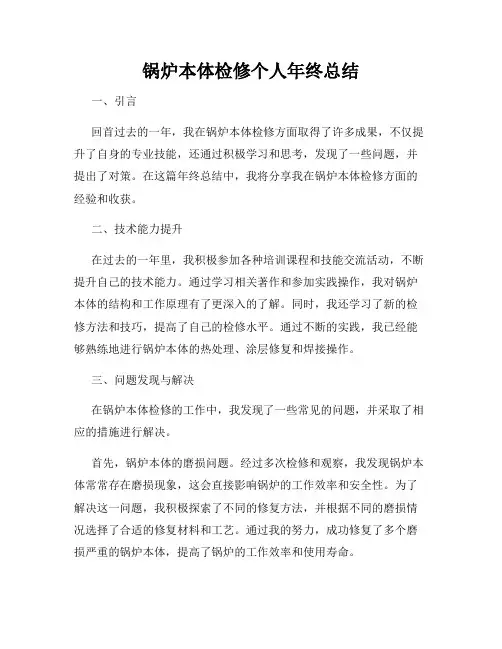 锅炉本体检修个人年终总结

一、引言

回首过去的一年，我在锅炉本体检修方面取得了许多成果，不仅提升了自身的专业技能，还通过积极学习和思考，发现了一些问题，并提出了对策。在这篇年终总结中，我将分享我在锅炉本体检修方面的经验和收获。

二、技术能力提升

在过去的一年里，我积极参加各种培训课程和技能交流活动，不断提升自己的技术能力。通过学习相关著作和参加实践操作，我对锅炉本体的结构和工作原理有了更深入的了解。同时，我还学习了新的检修方法和技巧，提高了自己的检修水平。通过不断的实践，我已经能够熟练地进行锅炉本体的热处理、涂层修复和焊接操作。

三、问题发现与解决

在锅炉本体检修的工作中，我发现了一些常见的问题，并采取了相应的措施进行解决。

首先，锅炉本体的磨损问题。经过多次检修和观察，我发现锅炉本体常常存在磨损现象，这会直接影响锅炉的工作效率和安全性。为了解决这一问题，我积极探索了不同的修复方法，并根据不同的磨损情况选择了合适的修复材料和工艺。通过我的努力，成功修复了多个磨损严重的锅炉本体，提高了锅炉的工作效率和使用寿命。